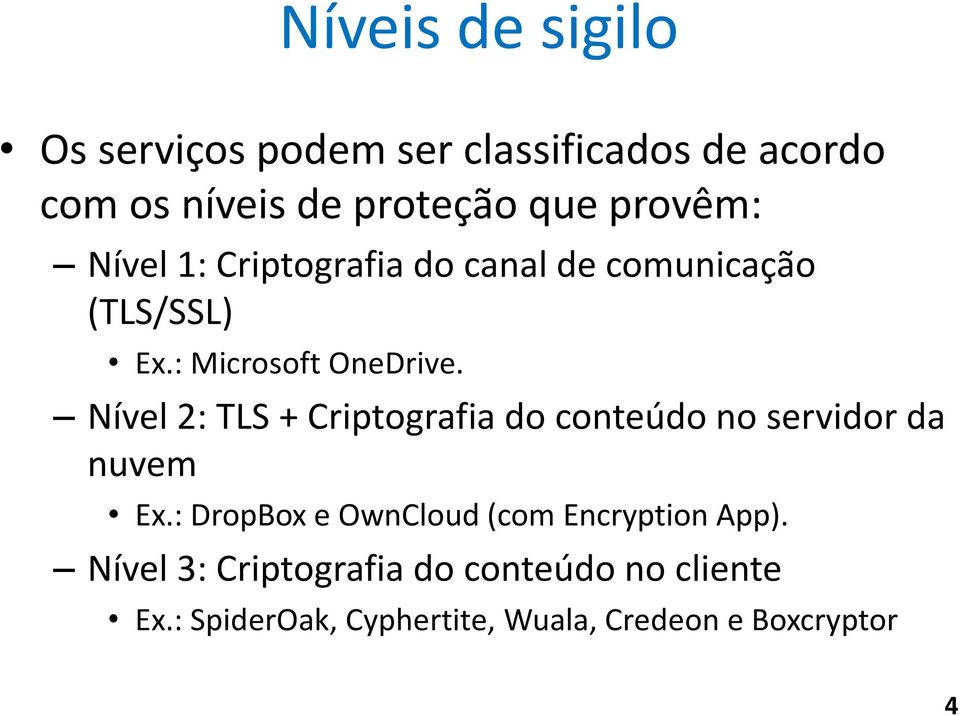 Níveis de sigilo

• Os serviços podem ser classificados de acordo com os níveis de proteção que provêm:

– Nível 1: Criptografia do canal de comunicação (TLS/SSL)

• Ex.: Microsoft OneDrive.

– Nível 2: TLS + Criptografia do conteúdo no servidor da nuvem

• Ex.: DropBox e OwnCloud (com Encryption App).

– Nível 3: Criptografia do conteúdo no cliente

• Ex.: SpiderOak, Cyphertite, Wuala, Credeon e Boxcryptor

4